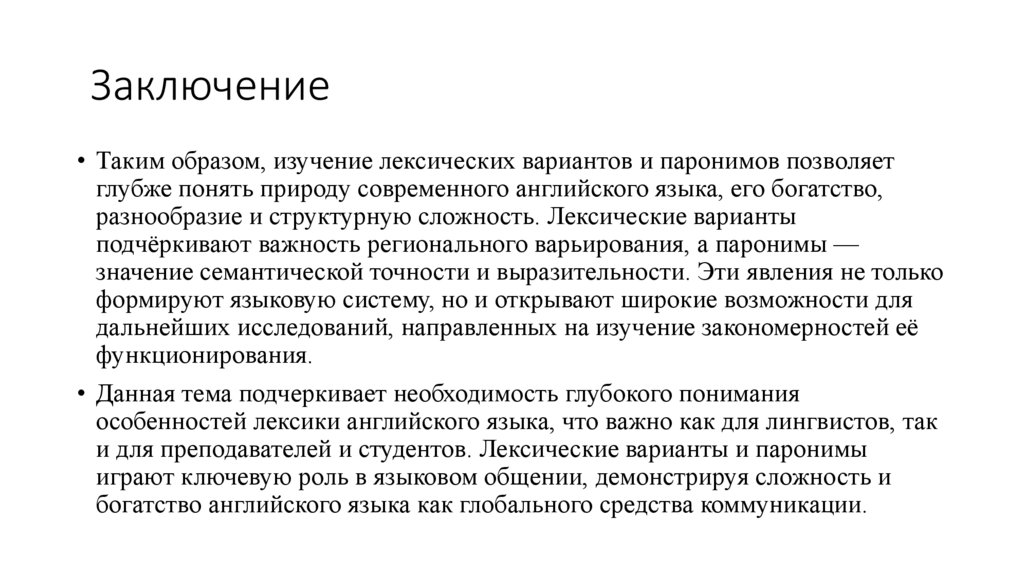 Заключение

• Таким образом, изучение лексических вариантов и паронимов позволяет глубже понять природу современного английского языка, его богатство, разнообразие и структурную сложность. Лексические варианты подчёркивают важность регионального варьирования, а паронимы — значение семантической точности и выразительности. Эти явления не только формируют языковую систему, но и открывают широкие возможности для дальнейших исследований, направленных на изучение закономерностей её функционирования.

• Данная тема подчеркивает необходимость глубокого понимания особенностей лексики английского языка, что важно как для лингвистов, так и для преподавателей и студентов. Лексические варианты и паронимы играют ключевую роль в языковом общении, демонстрируя сложность и богатство английского языка как глобального средства коммуникации.